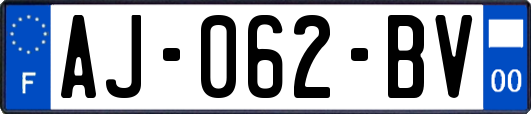 F
AJ-062-BV
00